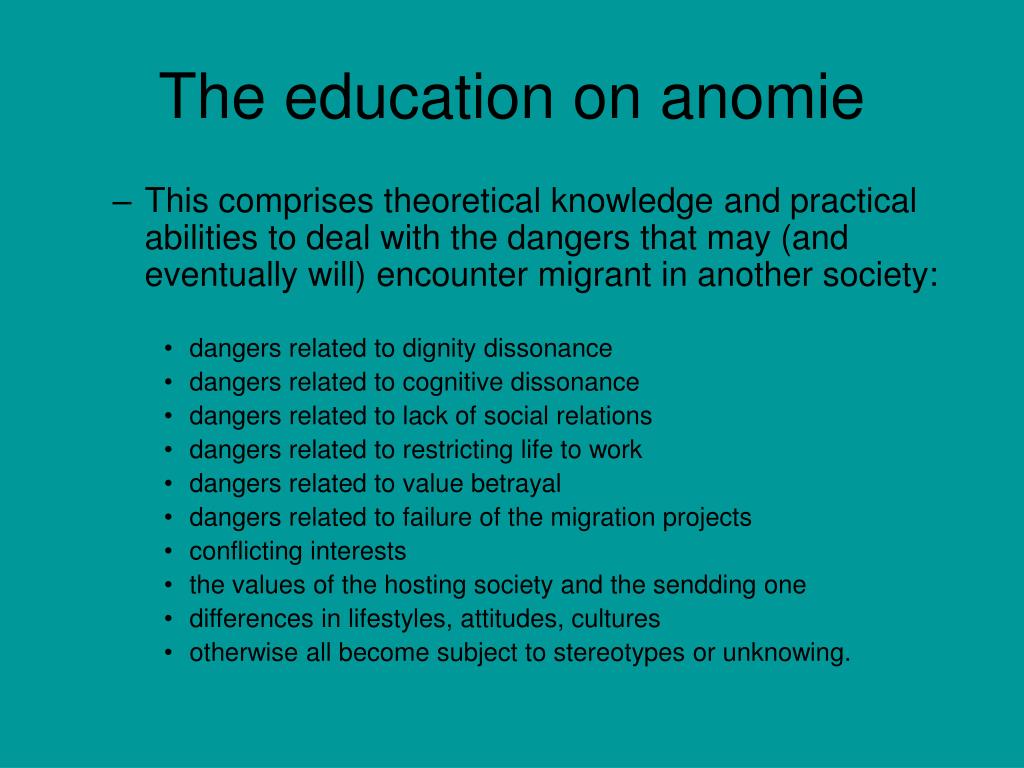 The education on anomie

– This comprises theoretical knowledge and practical abilities to deal with the dangers that may (and eventually will) encounter migrant in another society:

• dangers related to dignity dissonance
• dangers related to cognitive dissonance
• dangers related to lack of social relations
• dangers related to restricting life to work
• dangers related to value betrayal
• dangers related to failure of the migration projects
• conflicting interests
• the values of the hosting society and the sendding one
• differences in lifestyles, attitudes, cultures
• otherwise all become subject to stereotypes or unknowing.